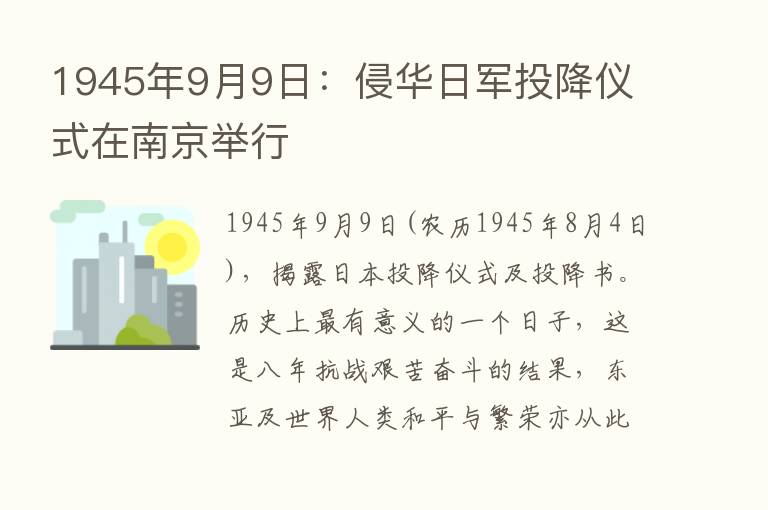 1945年9月9日：侵华日军投降仪式在南京举行

1945年9月9日（农历1945年8月4日），揭露日本投降仪式及投降书。历史上最有意义的一个日子，这是八年抗战艰苦奋斗的结果，东亚及世界人类和平与繁荣亦从此